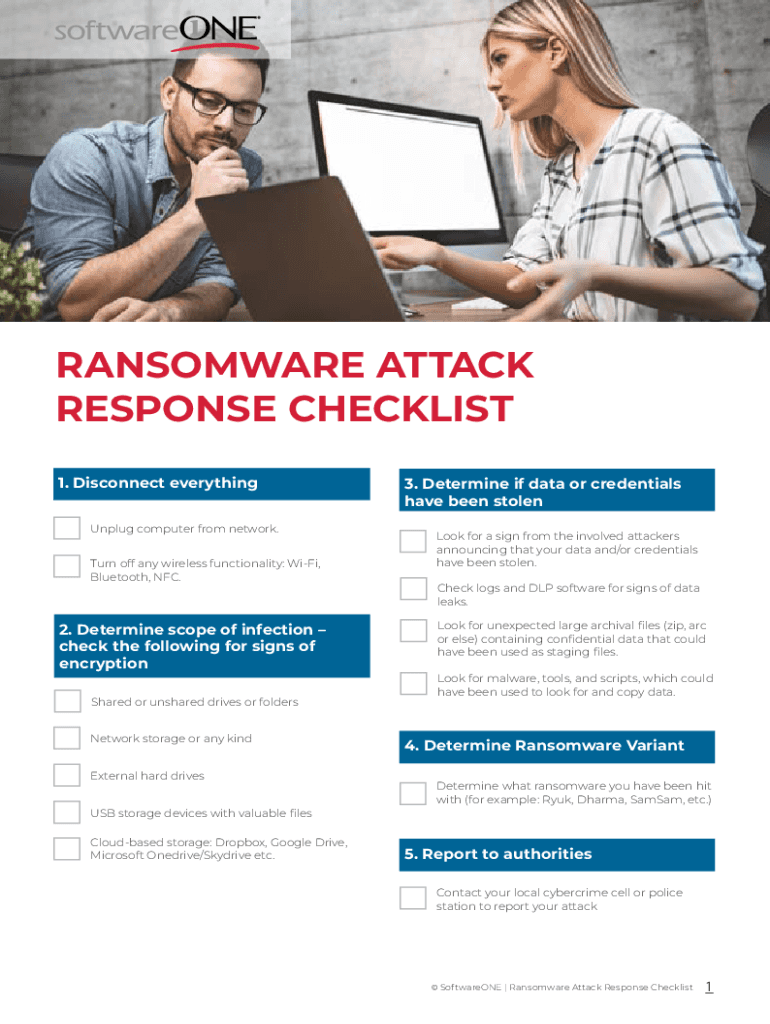 softwareONE

RANSOMWARE ATTACK RESPONSE CHECKLIST

1. Disconnect everything

☐ Unplug computer from network.

☐ Turn off any wireless functionality: Wi-Fi, Bluetooth, NFC.

2. Determine scope of infection – check the following for signs of encryption

☐ Shared or unshared drives or folders

☐ Network storage or any kind

☐ External hard drives

☐ USB storage devices with valuable files

☐ Cloud-based storage: Dropbox, Google Drive, Microsoft Onedrive/Skydrive etc.

3. Determine if data or credentials have been stolen

☐ Look for a sign from the involved attackers announcing that your data and/or credentials have been stolen.

☐ Check logs and DLP software for signs of data leaks.

☐ Look for unexpected large archival files (zip, arc or else) containing confidential data that could have been used as staging files.

☐ Look for malware, tools, and scripts, which could have been used to look for and copy data.

4. Determine Ransomware Variant

☐ Determine what ransomware you have been hit with (for example: Ryuk, Dharma, SamSam, etc.)

5. Report to authorities

☐ Contact your local cybercrime cell or police station to report your attack

© SoftwareONE | Ransomware Attack Response Checklist 1